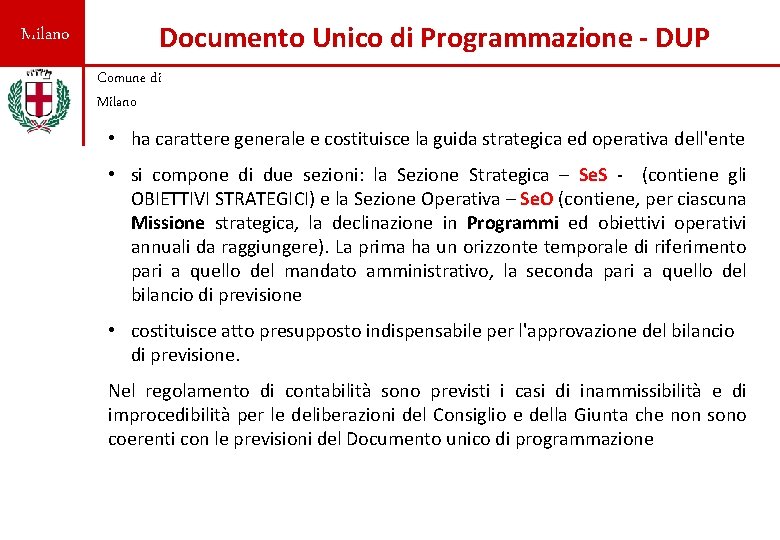 Milano

Documento Unico di Programmazione - DUP

Comune di

Milano

• ha carattere generale e costituisce la guida strategica ed operativa dell'ente

• si compone di due sezioni: la Sezione Strategica – SeS - (contiene gli OBIETTIVI STRATEGICI) e la Sezione Operativa – SeO (contiene, per ciascuna Missione strategica, la declinazione in Programmi ed obiettivi operativi annuali da raggiungere). La prima ha un orizzonte temporale di riferimento pari a quello del mandato amministrativo, la seconda pari a quello del bilancio di previsione

• costituisce atto presupposto indispensabile per l'approvazione del bilancio di previsione.

Nel regolamento di contabilità sono previsti i casi di inammissibilità e di improcedibilità per le deliberazioni del Consiglio e della Giunta che non sono coerenti con le previsioni del Documento unico di programmazione